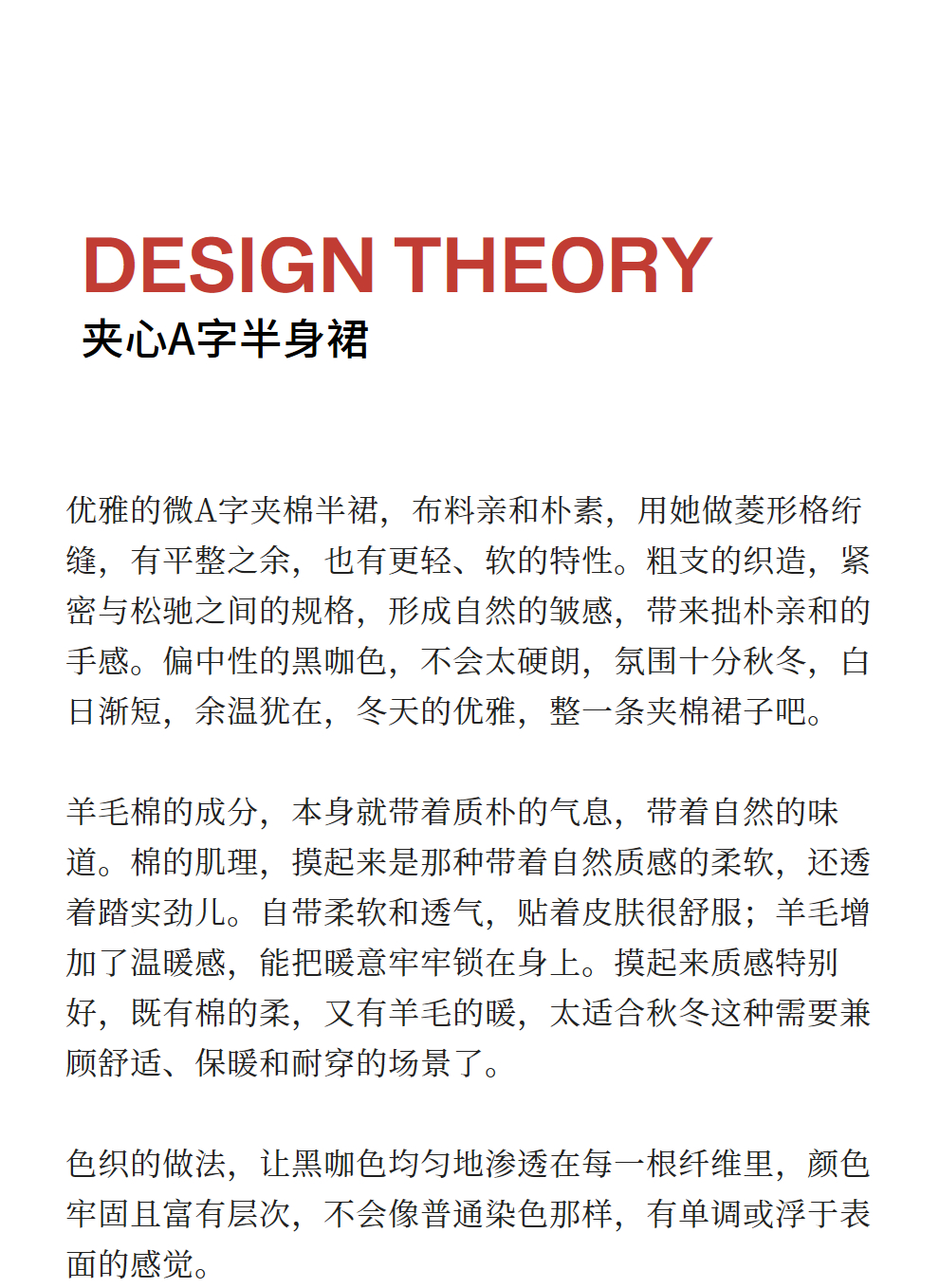 DESIGN THEORY
夹心A字半身裙

优雅的微A字夹棉半裙，布料亲和朴素，用她做菱形格绗缝，有平整之余，也有更轻、软的特性。粗支的织造，紧密与松驰之间的规格，形成自然的皱感，带来拙朴亲和的手感。偏中性的黑咖色，不会太硬朗，氛围十分秋冬，白日渐短，余温犹在，冬天的优雅，整一条夹棉裙子吧。

羊毛棉的成分，本身就带着质朴的气息，带着自然的味道。棉的肌理，摸起来是那种带着自然质感的柔软，还透着踏实劲儿。自带柔软和透气，贴着皮肤很舒服；羊毛增加了温暖感，能把暖意牢牢锁在身上。摸起来质感特别好，既有棉的柔，又有羊毛的暖，太适合秋冬这种需要兼顾舒适、保暖和耐穿的场景了。

色织的做法，让黑咖色均匀地渗透在每一根纤维里，颜色牢固且富有层次，不会像普通染色那样，有单调或浮于表面的感觉。